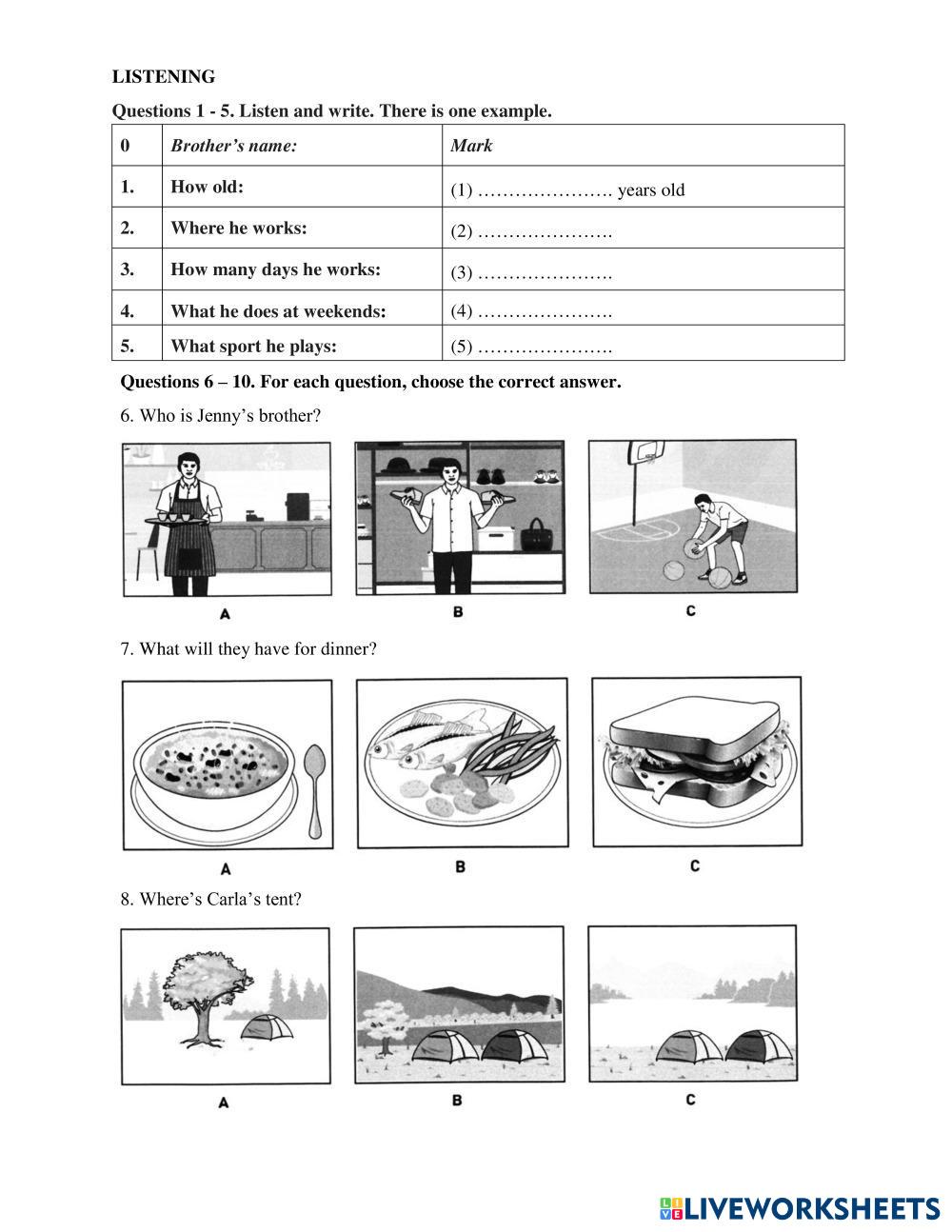 LISTENING

Questions 1 - 5. Listen and write. There is one example.

| 0 | Brother's name: | Mark |
|---|---|---|
| 1. | How old: | (1) …………………. years old |
| 2. | Where he works: | (2) …………………. |
| 3. | How many days he works: | (3) …………………. |
| 4. | What he does at weekends: | (4) …………………. |
| 5. | What sport he plays: | (5) …………………. |

Questions 6 – 10. For each question, choose the correct answer.

6. Who is Jenny's brother?

A B C

7. What will they have for dinner?

A B C

8. Where's Carla's tent?

A B C

LIVEWORKSHEETS